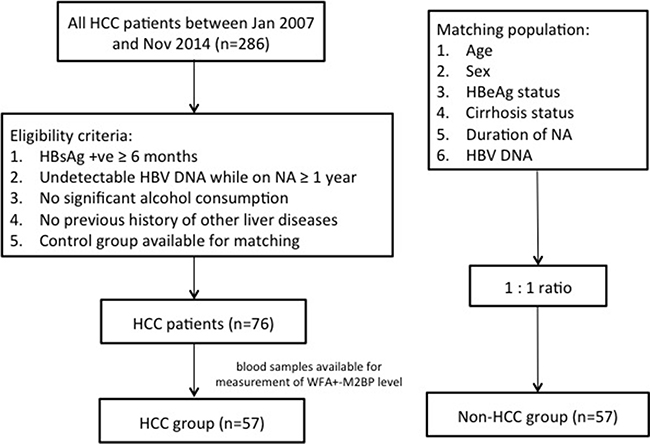 All HCC patients between Jan 2007 and Nov 2014 (n=286)

Eligibility criteria:
1. HBsAg +ve ≥ 6 months
2. Undetectable HBV DNA while on NA ≥ 1 year
3. No significant alcohol consumption
4. No previous history of other liver diseases
5. Control group available for matching

HCC patients (n=76)

blood samples available for measurement of WFA+-M2BP level

HCC group (n=57)

Matching population:
1. Age
2. Sex
3. HBeAg status
4. Cirrhosis status
5. Duration of NA
6. HBV DNA

1 : 1 ratio

Non-HCC group (n=57)